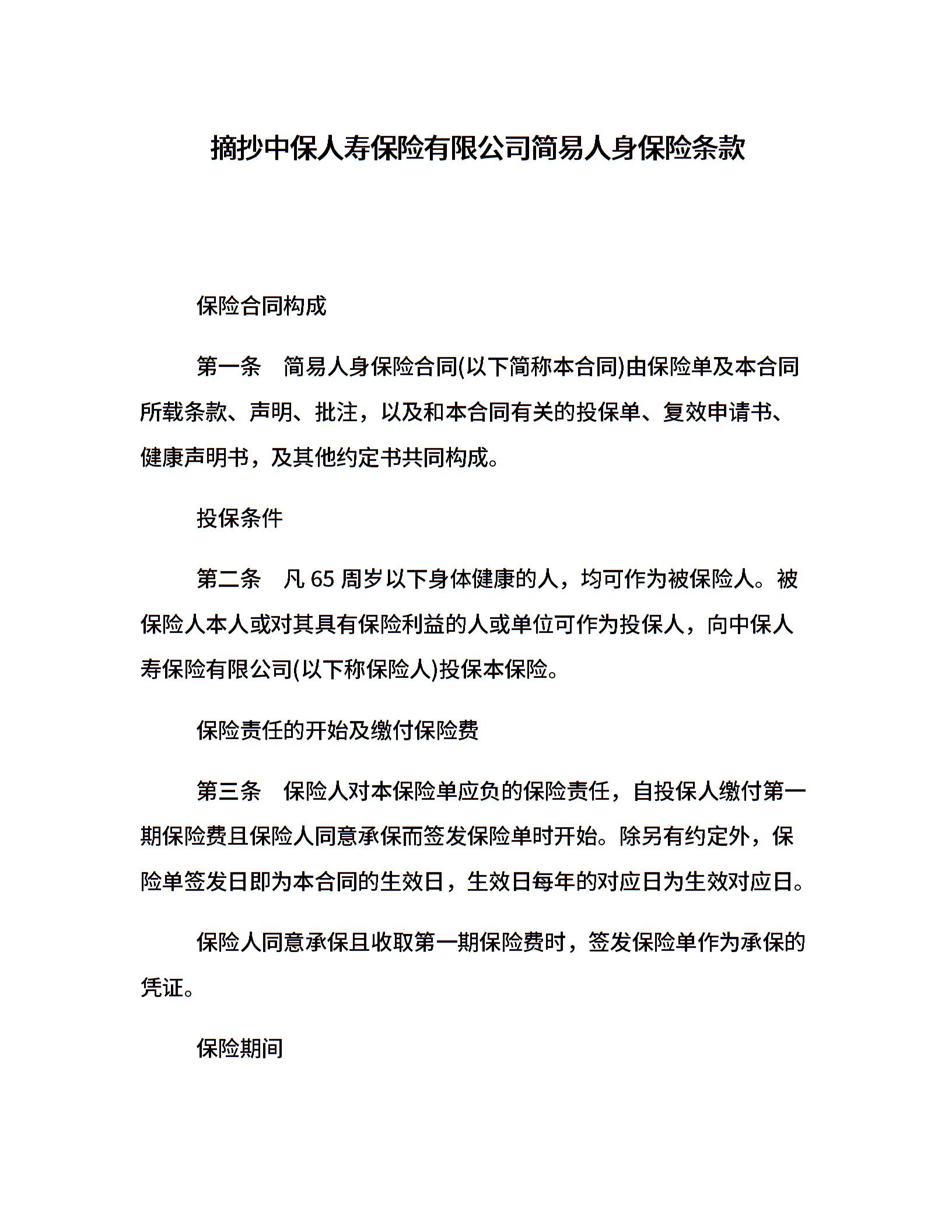 摘抄中保人寿保险有限公司简易人身保险条款

保险合同构成

第一条　简易人身保险合同(以下简称本合同)由保险单及本合同所载条款、声明、批注，以及和本合同有关的投保单、复效申请书、健康声明书，及其他约定书共同构成。

投保条件

第二条　凡 65 周岁以下身体健康的人，均可作为被保险人。被保险人本人或对其具有保险利益的人或单位可作为投保人，向中保人寿保险有限公司(以下称保险人)投保本保险。

保险责任的开始及缴付保险费

第三条　保险人对本保险单应负的保险责任，自投保人缴付第一期保险费且保险人同意承保而签发保险单时开始。除另有约定外，保险单签发日即为本合同的生效日，生效日每年的对应日为生效对应日。

保险人同意承保且收取第一期保险费时，签发保险单作为承保的凭证。

保险期间